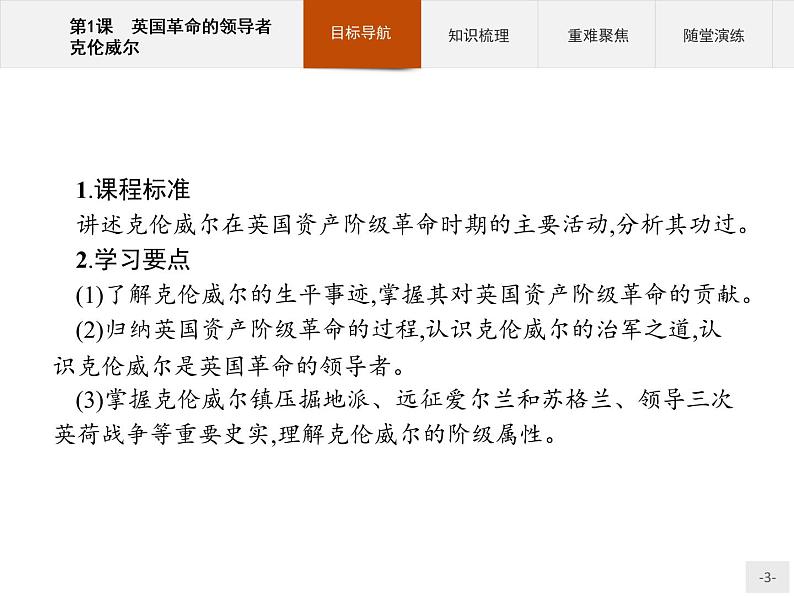 第1课　英国革命的领导者克伦威尔

目标导航　知识梳理　重难聚焦　随堂演练

1.课程标准

讲述克伦威尔在英国资产阶级革命时期的主要活动,分析其功过。

2.学习要点

(1)了解克伦威尔的生平事迹,掌握其对英国资产阶级革命的贡献。

(2)归纳英国资产阶级革命的过程,认识克伦威尔的治军之道,认识克伦威尔是英国革命的领导者。

(3)掌握克伦威尔镇压掘地派、远征爱尔兰和苏格兰、领导三次英荷战争等重要史实,理解克伦威尔的阶级属性。

-3-